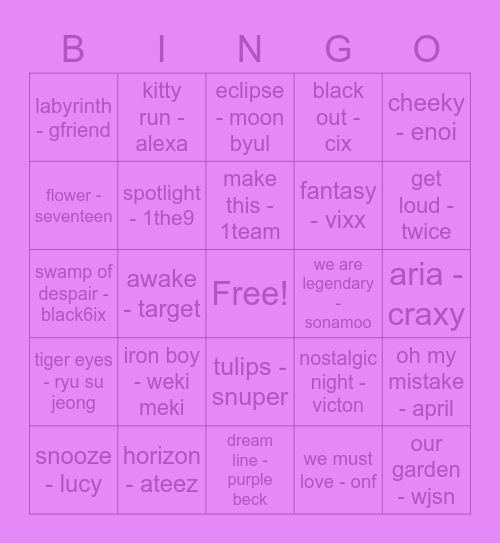 | B | I | N | G | O |
|---|---|---|---|---|
| labyrinth - gfriend | kitty run - alexa | eclipse - moon byul | black out - cix | cheeky - enoi |
| flower - seventeen | spotlight - 1the9 | make this - 1team | fantasy - vixx | get loud - twice |
| swamp of despair - black6ix | awake - target | Free! | we are legendary - sonamoo | aria - craxy |
| tiger eyes - ryu su jeong | iron boy - weki meki | tulips - snuper | nostalgic night - victon | oh my mistake - april |
| snooze - lucy | horizon - ateez | dream line - purple beck | we must love - onf | our garden - wjsn |